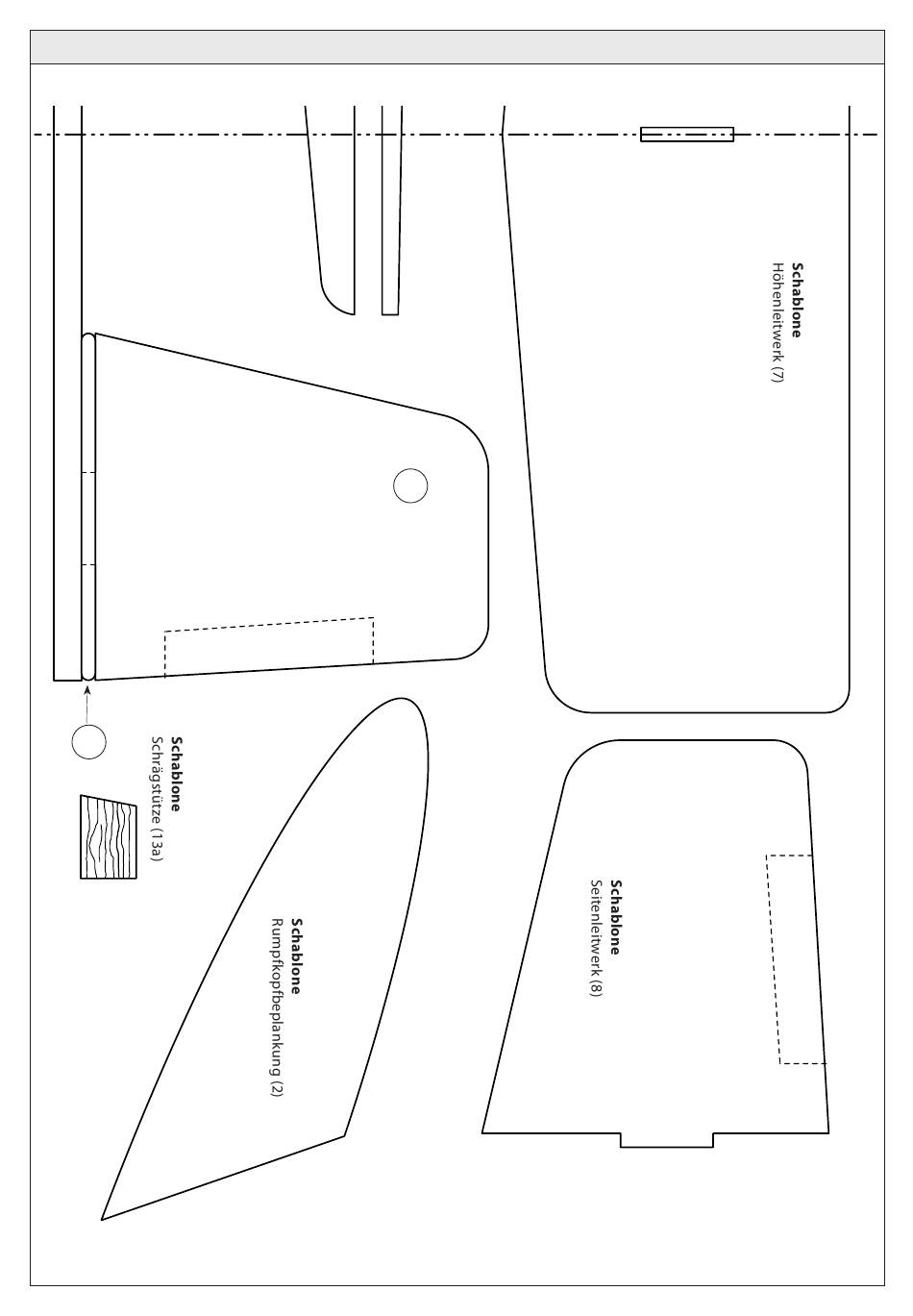 Schablone
Höhenleitwerk (7)

Schablone
Schrägstütze (13a)

Schablone
Rumpfkopfbeplankung (2)

Schablone
Seitenleitwerk (8)